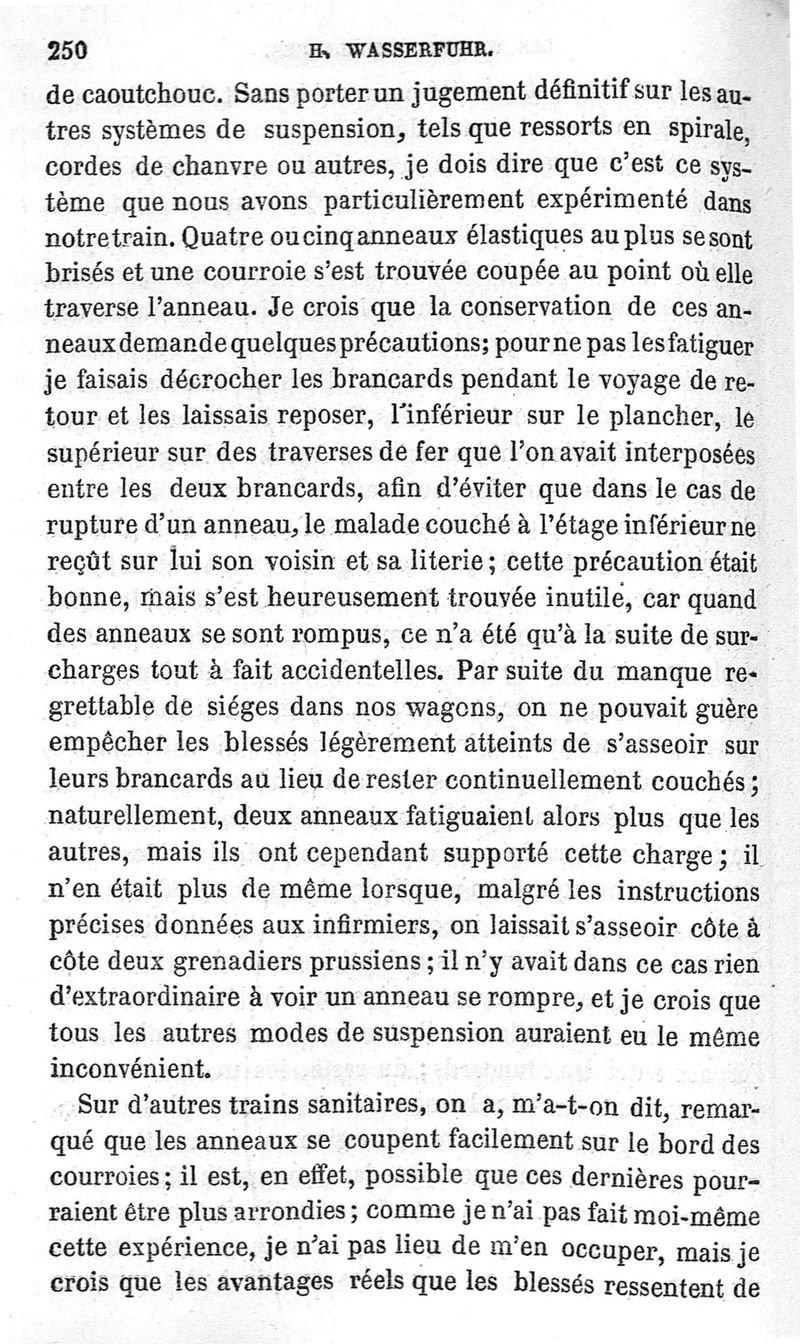 250 H. WASSERFUHR.

de caoutchouc. Sans porter un jugement définitif sur les autres systèmes de suspension, tels que ressorts en spirale, cordes de chanvre ou autres, je dois dire que c'est ce système que nous avons particulièrement expérimenté dans notre train. Quatre ou cinq anneaux élastiques au plus se sont brisés et une courroie s'est trouvée coupée au point où elle traverse l'anneau. Je crois que la conservation de ces anneaux demande quelques précautions; pour ne pas les fatiguer je faisais décrocher les brancards pendant le voyage de retour et les laissais reposer, l'inférieur sur le plancher, le supérieur sur des traverses de fer que l'on avait interposées entre les deux brancards, afin d'éviter que dans le cas de rupture d'un anneau, le malade couché à l'étage inférieur ne reçût sur lui son voisin et sa literie; cette précaution était bonne, mais s'est heureusement trouvée inutile, car quand des anneaux se sont rompus, ce n'a été qu'à la suite de surcharges tout à fait accidentelles. Par suite du manque regrettable de siéges dans nos wagons, on ne pouvait guère empêcher les blessés légèrement atteints de s'asseoir sur leurs brancards au lieu de rester continuellement couchés; naturellement, deux anneaux fatiguaient alors plus que les autres, mais ils ont cependant supporté cette charge; il n'en était plus de même lorsque, malgré les instructions précises données aux infirmiers, on laissait s'asseoir côte à côte deux grenadiers prussiens; il n'y avait dans ce cas rien d'extraordinaire à voir un anneau se rompre, et je crois que tous les autres modes de suspension auraient eu le même inconvénient.

Sur d'autres trains sanitaires, on a, m'a-t-on dit, remarqué que les anneaux se coupent facilement sur le bord des courroies; il est, en effet, possible que ces dernières pourraient être plus arrondies; comme je n'ai pas fait moi-même cette expérience, je n'ai pas lieu de m'en occuper, mais je crois que les avantages réels que les blessés ressentent de